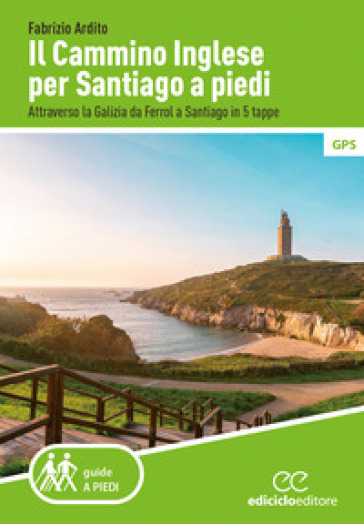 Fabrizio Ardito

Il Cammino Inglese per Santiago a piedi

Attraverso la Galizia da Ferrol a Santiago in 5 tappe

GPS

guide
A PIEDI

ee
ediciclo editore